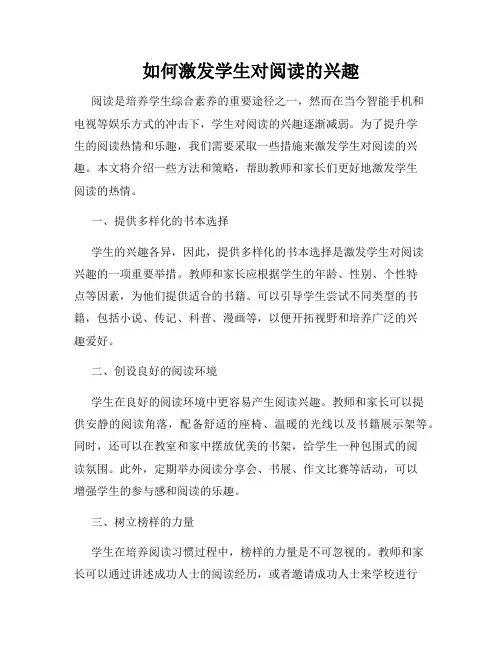 如何激发学生对阅读的兴趣

阅读是培养学生综合素养的重要途径之一，然而在当今智能手机和电视等娱乐方式的冲击下，学生对阅读的兴趣逐渐减弱。为了提升学生的阅读热情和乐趣，我们需要采取一些措施来激发学生对阅读的兴趣。本文将介绍一些方法和策略，帮助教师和家长们更好地激发学生阅读的热情。

一、提供多样化的书本选择

学生的兴趣各异，因此，提供多样化的书本选择是激发学生对阅读兴趣的一项重要举措。教师和家长应根据学生的年龄、性别、个性特点等因素，为他们提供适合的书籍。可以引导学生尝试不同类型的书籍，包括小说、传记、科普、漫画等，以便开拓视野和培养广泛的兴趣爱好。

二、创设良好的阅读环境

学生在良好的阅读环境中更容易产生阅读兴趣。教师和家长可以提供安静的阅读角落，配备舒适的座椅、温暖的光线以及书籍展示架等。同时，还可以在教室和家中摆放优美的书架，给学生一种包围式的阅读氛围。此外，定期举办阅读分享会、书展、作文比赛等活动，可以增强学生的参与感和阅读的乐趣。

三、树立榜样的力量

学生在培养阅读习惯过程中，榜样的力量是不可忽视的。教师和家长可以通过讲述成功人士的阅读经历，或者邀请成功人士来学校进行